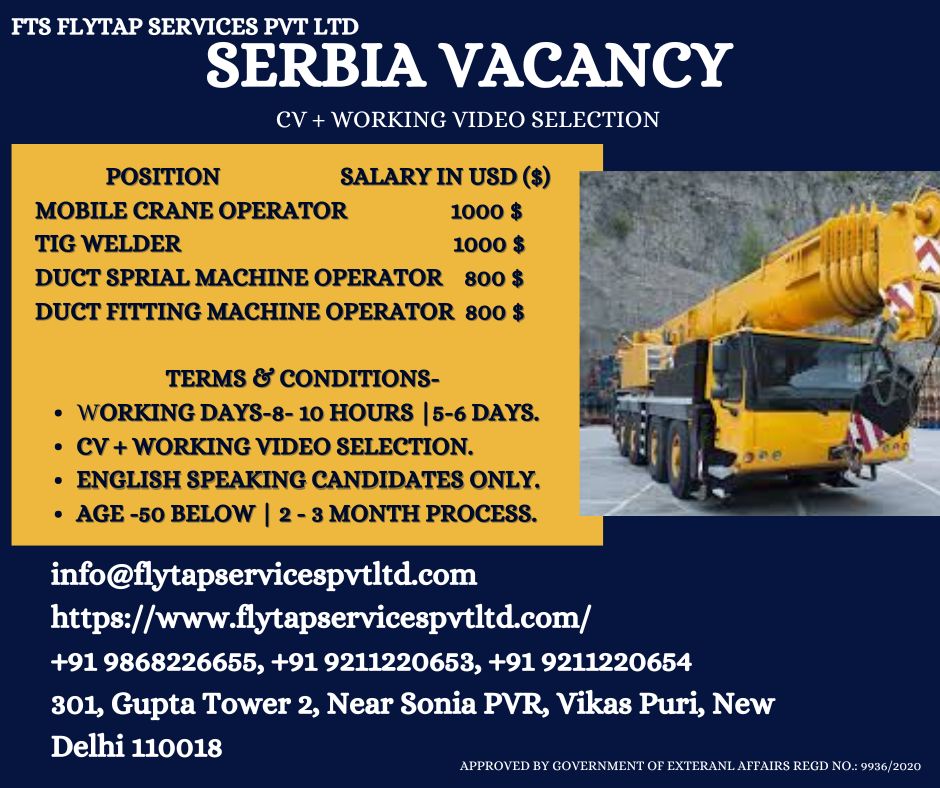 FTS FLYTAP SERVICES PVT LTD

SERBIA VACANCY

CV + WORKING VIDEO SELECTION

| POSITION | SALARY IN USD ($) |
|---|---|
| MOBILE CRANE OPERATOR | 1000 $ |
| TIG WELDER | 1000 $ |
| DUCT SPRIAL MACHINE OPERATOR | 800 $ |
| DUCT FITTING MACHINE OPERATOR | 800 $ |

TERMS & CONDITIONS-
• WORKING DAYS-8- 10 HOURS |5-6 DAYS.
• CV + WORKING VIDEO SELECTION.
• ENGLISH SPEAKING CANDIDATES ONLY.
• AGE -50 BELOW | 2 - 3 MONTH PROCESS.

info@flytapservicespvtltd.com
https://www.flytapservicespvtltd.com/
+91 9868226655, +91 9211220653, +91 9211220654
301, Gupta Tower 2, Near Sonia PVR, Vikas Puri, New Delhi 110018

APPROVED BY GOVERNMENT OF EXTERANL AFFAIRS REGD NO.: 9936/2020